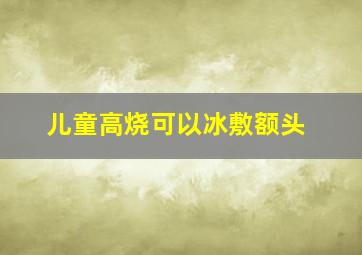 儿童高烧可以冰敷额头